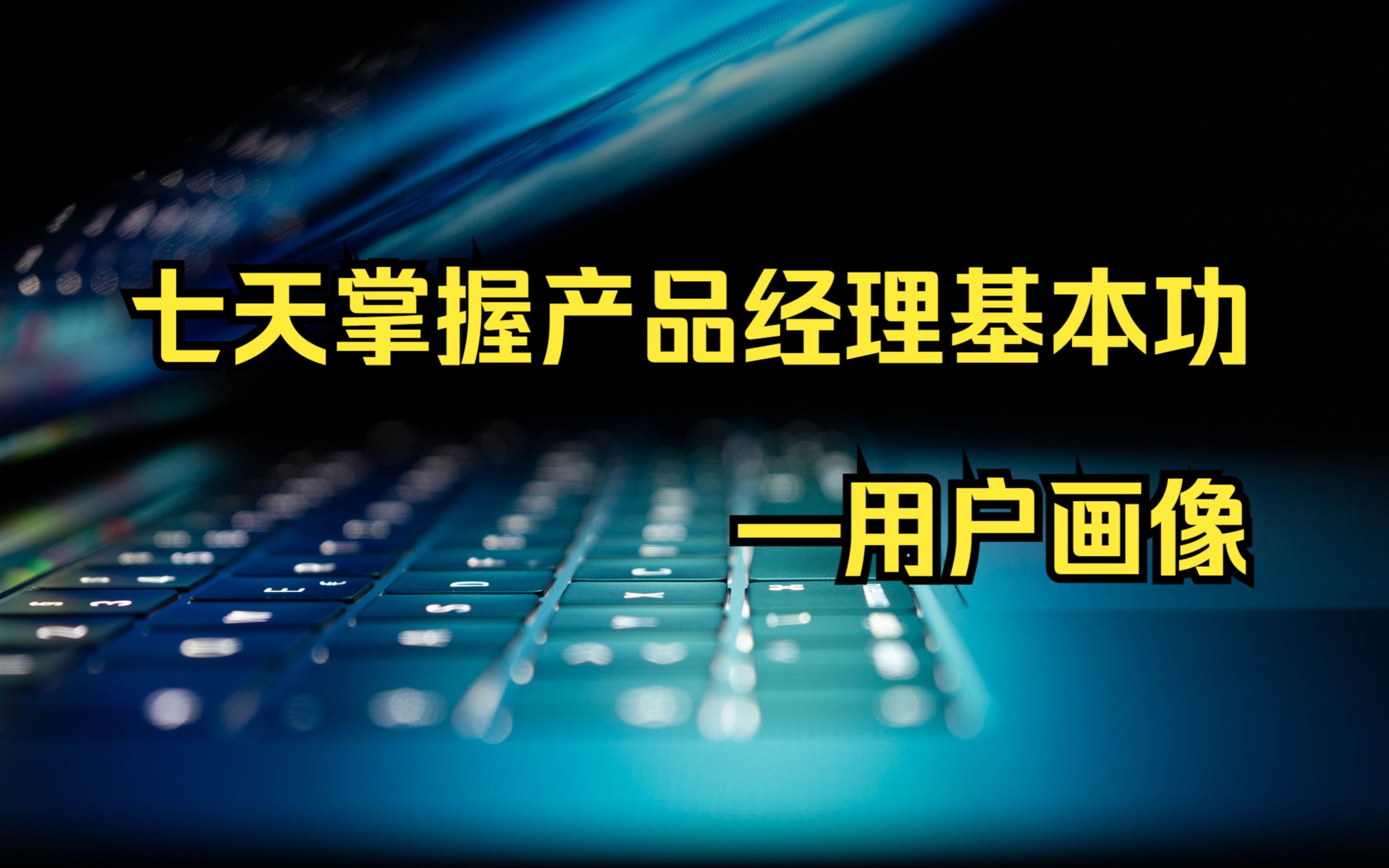 七天掌握产品经理基本功

—用户画像